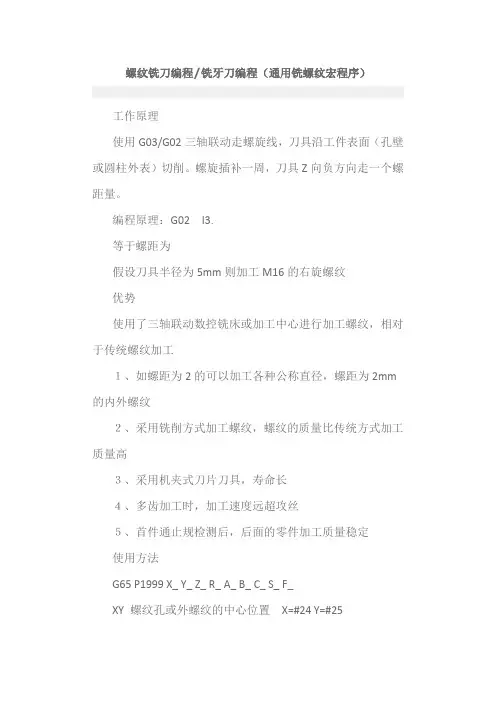 螺纹铣刀编程/铣牙刀编程（通用铣螺纹宏程序）

工作原理

使用 G03/G02 三轴联动走螺旋线，刀具沿工件表面（孔壁或圆柱外表）切削。螺旋插补一周，刀具 Z 向负方向走一个螺距量。

编程原理：G02 I3.

等于螺距为

假设刀具半径为 5mm 则加工 M16 的右旋螺纹

优势

使用了三轴联动数控铣床或加工中心进行加工螺纹，相对于传统螺纹加工

1、如螺距为 2 的可以加工各种公称直径，螺距为 2mm 的内外螺纹

2、采用铣削方式加工螺纹，螺纹的质量比传统方式加工质量高

3、采用机夹式刀片刀具，寿命长

4、多齿加工时，加工速度远超攻丝

5、首件通止规检测后，后面的零件加工质量稳定

使用方法

G65 P1999 X_ Y_ Z_ R_ A_ B_ C_ S_ F_

XY 螺纹孔或外螺纹的中心位置 X=#24 Y=#25